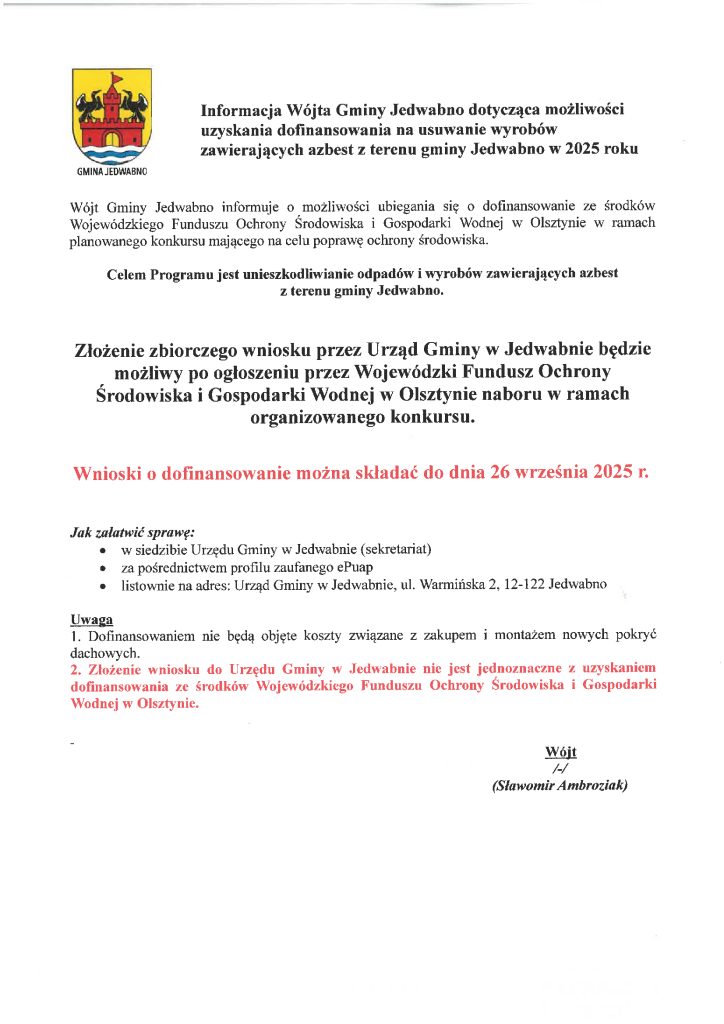 GMINA JEDWABNO

Informacja Wójta Gminy Jedwabno dotycząca możliwości uzyskania dofinansowania na usuwanie wyrobów zawierających azbest z terenu gminy Jedwabno w 2025 roku

Wójt Gminy Jedwabno informuje o możliwości ubiegania się o dofinansowanie ze środków Wojewódzkiego Funduszu Ochrony Środowiska i Gospodarki Wodnej w Olsztynie w ramach planowanego konkursu mającego na celu poprawę ochrony środowiska.

Celem Programu jest unieszkodliwianie odpadów i wyrobów zawierających azbest z terenu gminy Jedwabno.

Złożenie zbiorczego wniosku przez Urząd Gminy w Jedwabnie będzie możliwy po ogłoszeniu przez Wojewódzki Fundusz Ochrony Środowiska i Gospodarki Wodnej w Olsztynie naboru w ramach organizowanego konkursu.

Wnioski o dofinansowanie można składać do dnia 26 września 2025 r.

Jak załatwić sprawę:
• w siedzibie Urzędu Gminy w Jedwabnie (sekretariat)
• za pośrednictwem profilu zaufanego ePuap
• listownie na adres: Urząd Gminy w Jedwabnie, ul. Warmińska 2, 12-122 Jedwabno

Uwaga
1. Dofinansowaniem nie będą objęte koszty związane z zakupem i montażem nowych pokryć dachowych.
2. Złożenie wniosku do Urzędu Gminy w Jedwabnie nie jest jednoznaczne z uzyskaniem dofinansowania ze środków Wojewódzkiego Funduszu Ochrony Środowiska i Gospodarki Wodnej w Olsztynie.

Wójt
/-/
(Sławomir Ambroziak)